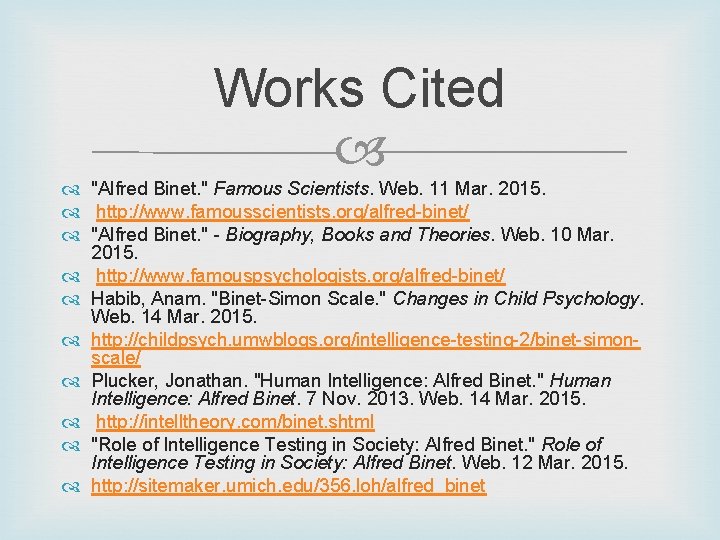 Works Cited

"Alfred Binet." Famous Scientists. Web. 11 Mar. 2015.

http://www.famousscientists.org/alfred-binet/

"Alfred Binet." - Biography, Books and Theories. Web. 10 Mar. 2015.

http://www.famouspsychologists.org/alfred-binet/

Habib, Anam. "Binet-Simon Scale." Changes in Child Psychology. Web. 14 Mar. 2015.

http://childpsych.umwblogs.org/intelligence-testing-2/binet-simon-scale/

Plucker, Jonathan. "Human Intelligence: Alfred Binet." Human Intelligence: Alfred Binet. 7 Nov. 2013. Web. 14 Mar. 2015.

http://intelltheory.com/binet.shtml

"Role of Intelligence Testing in Society: Alfred Binet." Role of Intelligence Testing in Society: Alfred Binet. Web. 12 Mar. 2015.

http://sitemaker.umich.edu/356.loh/alfred_binet